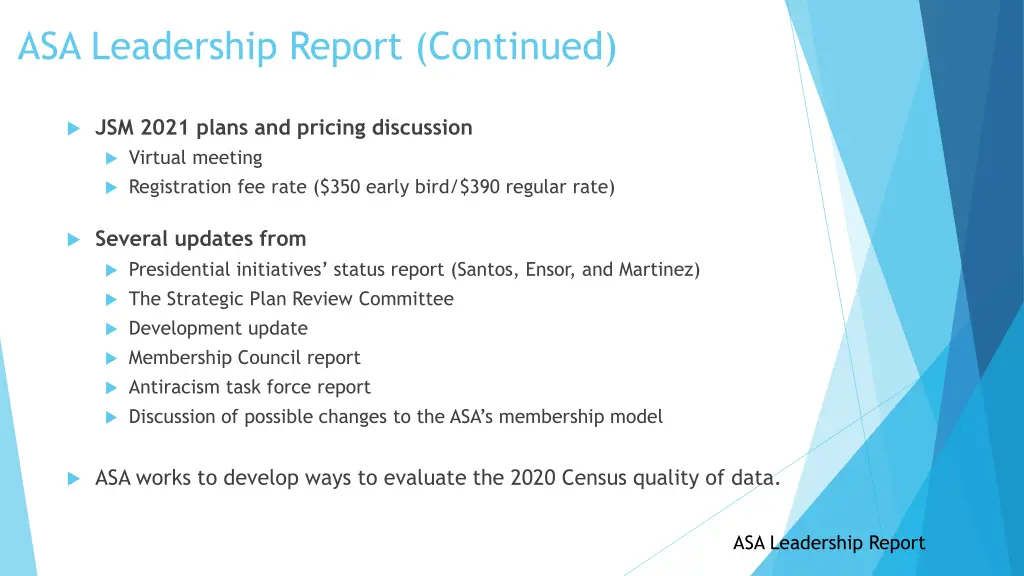 ASA Leadership Report (Continued)

JSM 2021 plans and pricing discussion
Virtual meeting
Registration fee rate (\$350 early bird/\$390 regular rate)

Several updates from
Presidential initiatives' status report (Santos, Ensor, and Martinez)
The Strategic Plan Review Committee
Development update
Membership Council report
Antiracism task force report
Discussion of possible changes to the ASA's membership model

ASA works to develop ways to evaluate the 2020 Census quality of data.

ASA Leadership Report